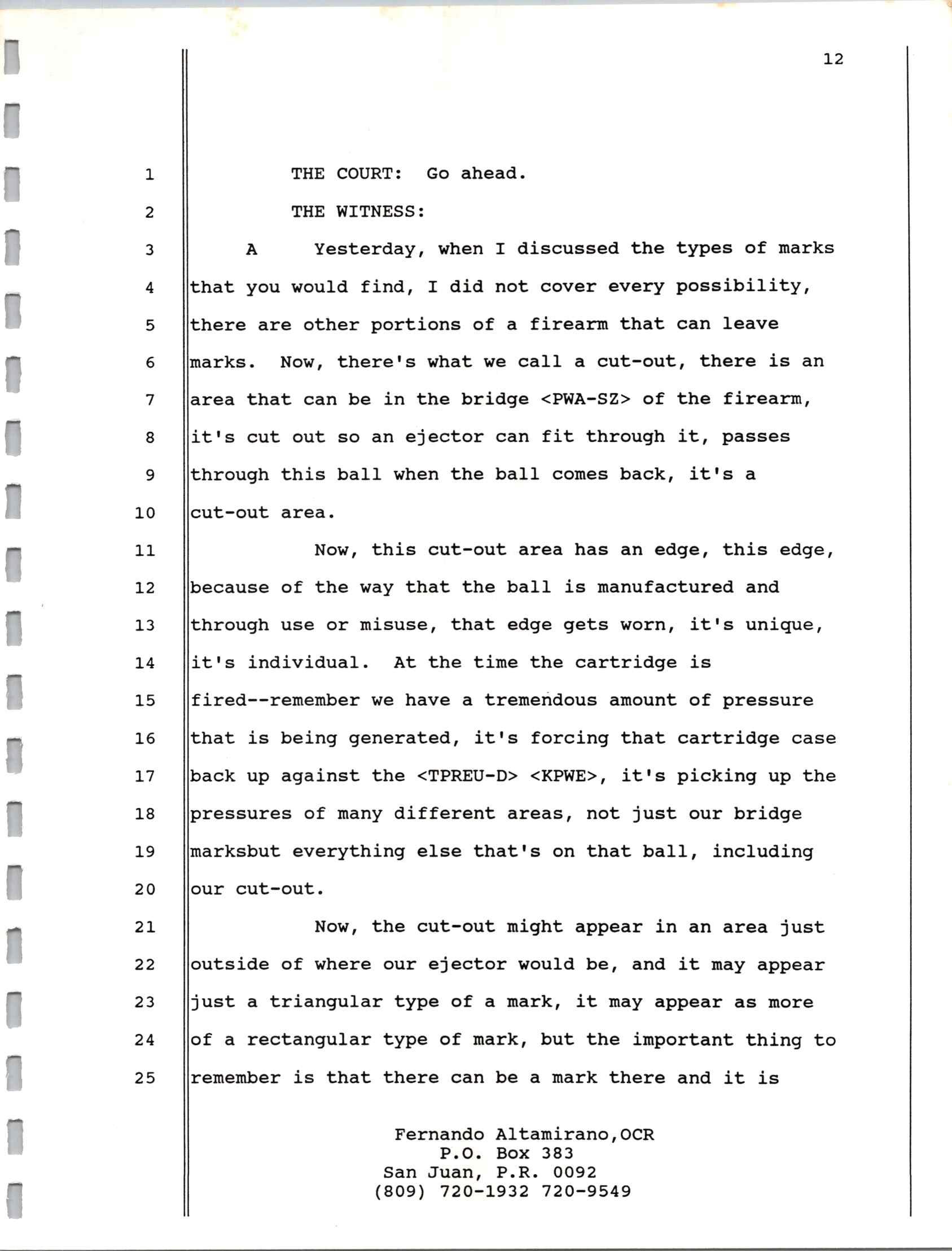 12

1 THE COURT: Go ahead.

2 THE WITNESS:

3 A Yesterday, when I discussed the types of marks

4 that you would find, I did not cover every possibility,

5 there are other portions of a firearm that can leave

6 marks. Now, there's what we call a cut-out, there is an

7 area that can be in the bridge <PWA-SZ> of the firearm,

8 it's cut out so an ejector can fit through it, passes

9 through this ball when the ball comes back, it's a

10 cut-out area.

11 Now, this cut-out area has an edge, this edge,

12 because of the way that the ball is manufactured and

13 through use or misuse, that edge gets worn, it's unique,

14 it's individual. At the time the cartridge is

15 fired--remember we have a tremendous amount of pressure

16 that is being generated, it's forcing that cartridge case

17 back up against the <TPREU-D> <KPWE>, it's picking up the

18 pressures of many different areas, not just our bridge

19 marksbut everything else that's on that ball, including

20 our cut-out.

21 Now, the cut-out might appear in an area just

22 outside of where our ejector would be, and it may appear

23 just a triangular type of a mark, it may appear as more

24 of a rectangular type of mark, but the important thing to

25 remember is that there can be a mark there and it is

Fernando Altamirano,OCR
P.O. Box 383
San Juan, P.R. 0092
(809) 720-1932 720-9549